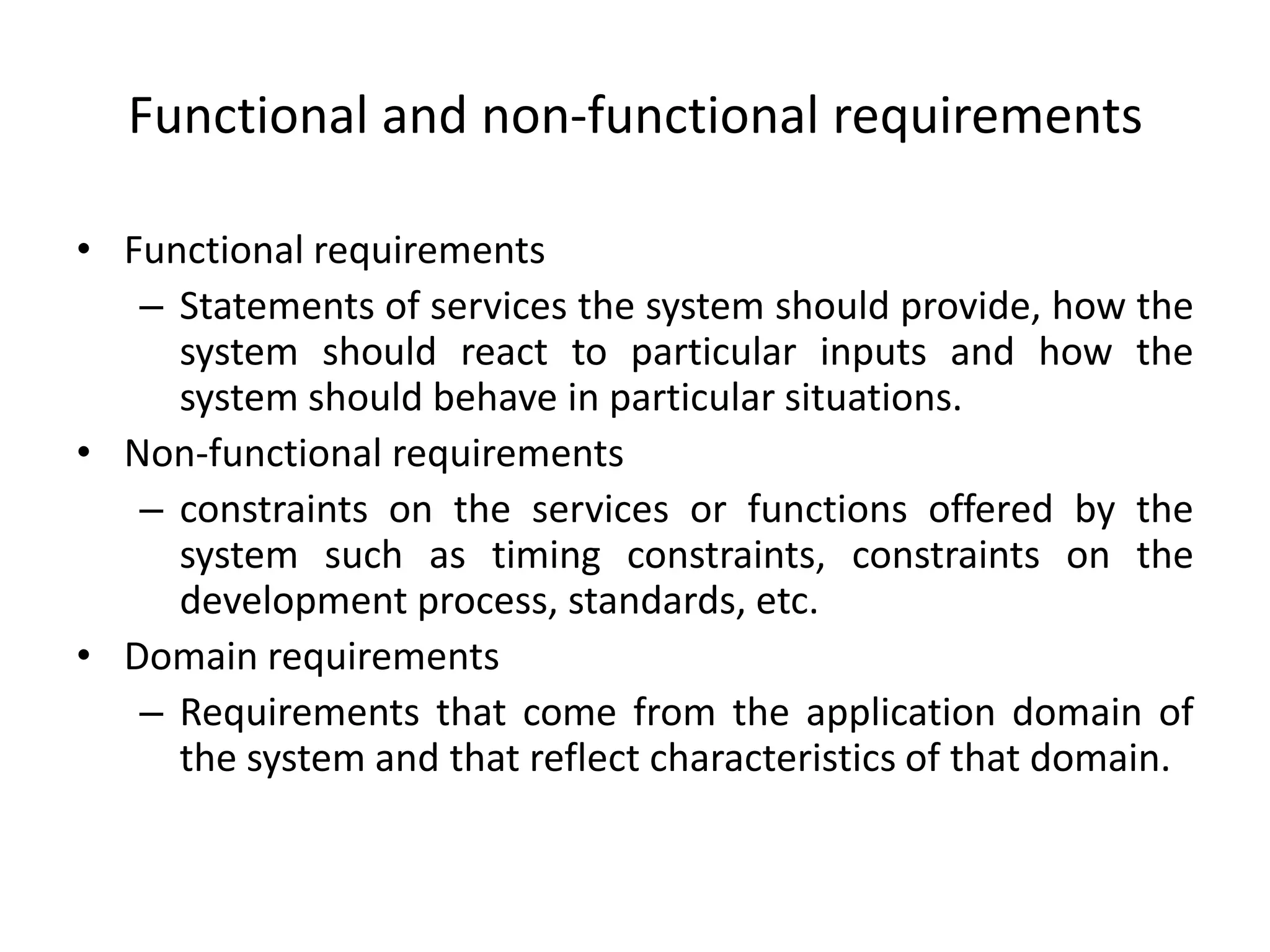 Functional and non-functional requirements

• Functional requirements
– Statements of services the system should provide, how the system should react to particular inputs and how the system should behave in particular situations.
• Non-functional requirements
– constraints on the services or functions offered by the system such as timing constraints, constraints on the development process, standards, etc.
• Domain requirements
– Requirements that come from the application domain of the system and that reflect characteristics of that domain.